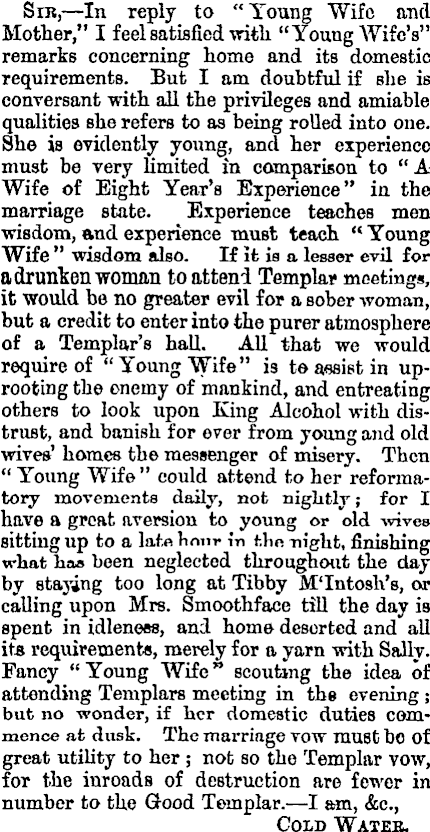 Sir,—In reply to "Young Wife and Mother," I feel satisfied with "Young Wife's" remarks concerning home and its domestic requirements. But I am doubtful if she is conversant with all the privileges and amiable qualities she refers to as being rolled into one. She is evidently young, and her experience must be very limited in comparison to "A Wife of Eight Year's Experience" in the marriage state. Experience teaches men wisdom, and experience must teach "Young Wife" wisdom also. If it is a lesser evil for a drunken woman to attend Templar meetings, it would be no greater evil for a sober woman, but a credit to enter into the purer atmosphere of a Templar's hall. All that we would require of "Young Wife" is to assist in uprooting the enemy of mankind, and entreating others to look upon King Alcohol with distrust, and banish for ever from young and old wives' homes the messenger of misery. Then "Young Wife" could attend to her reformatory movements daily, not nightly; for I have a great aversion to young or old wives sitting up to a late hour in the night, finishing what has been neglected throughout the day by staying too long at Tibby M'Intosh's, or calling upon Mrs. Smoothface till the day is spent in idleness, and home deserted and all its requirements, merely for a yarn with Sally. Fancy "Young Wife" scouting the idea of attending Templars meeting in the evening; but no wonder, if her domestic duties commence at dusk. The marriage vow must be of great utility to her; not so the Templar vow, for the inroads of destruction are fewer in number to the Good Templar.—I am, &c.,

Cold Water.